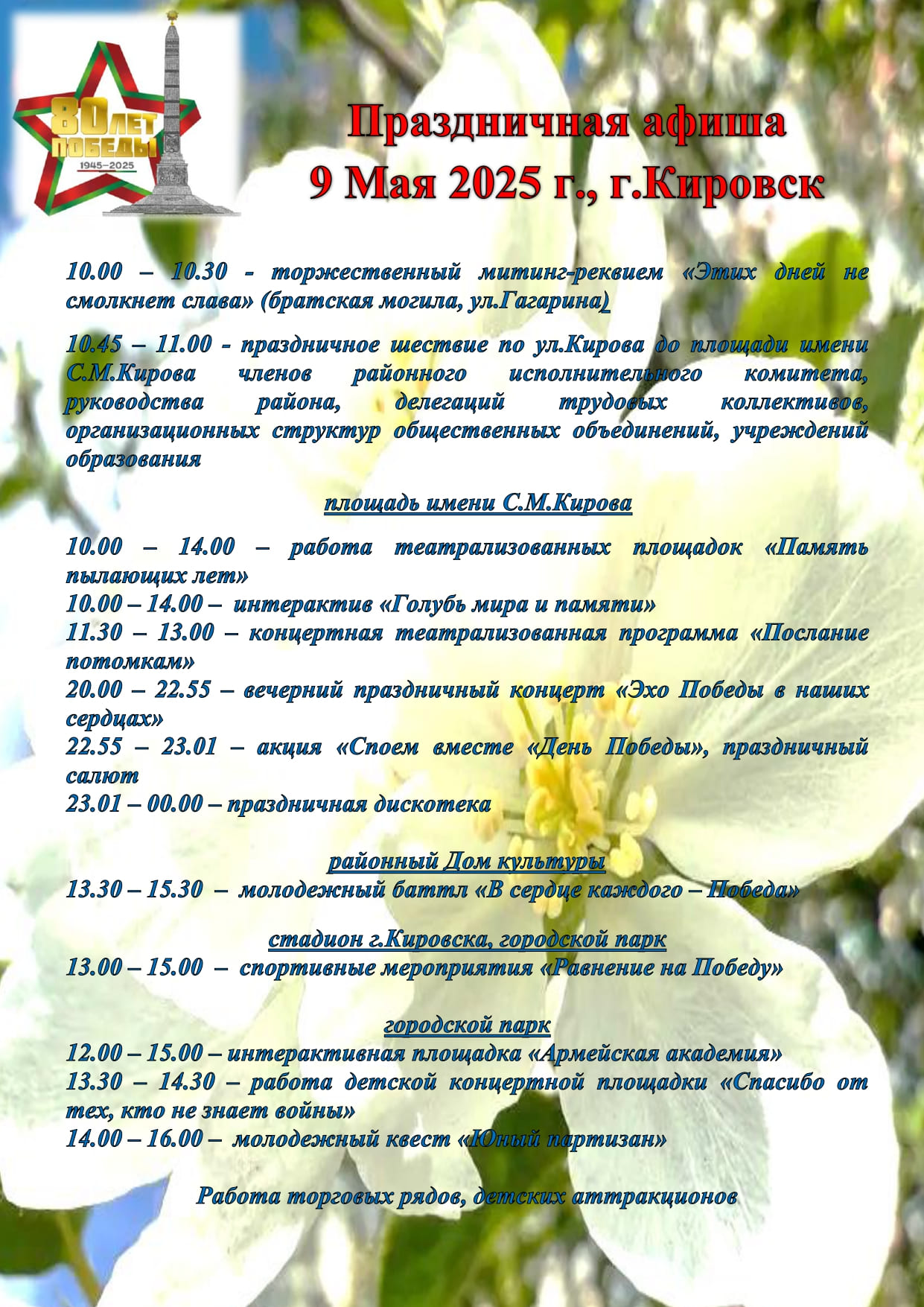 80 ЛЕТ ПОБЕДЫ
1945–2025

Праздничная афиша
9 Мая 2025 г., г.Кировск

10.00 – 10.30 - торжественный митинг-реквием «Этих дней не смолкнет слава» (братская могила, ул.Гагарина)

10.45 – 11.00 - праздничное шествие по ул.Кирова до площади имени С.М.Кирова членов районного исполнительного комитета, руководства района, делегаций трудовых коллективов, организационных структур общественных объединений, учреждений образования

площадь имени С.М.Кирова

10.00 – 14.00 – работа театрализованных площадок «Память пылающих лет»
10.00 – 14.00 – интерактив «Голубь мира и памяти»
11.30 – 13.00 – концертная театрализованная программа «Послание потомкам»
20.00 – 22.55 – вечерний праздничный концерт «Эхо Победы в наших сердцах»
22.55 – 23.01 – акция «Споем вместе «День Победы», праздничный салют
23.01 – 00.00 – праздничная дискотека

районный Дом культуры
13.30 – 15.30 – молодежный баттл «В сердце каждого – Победа»

стадион г.Кировска, городской парк
13.00 – 15.00 – спортивные мероприятия «Равнение на Победу»

городской парк
12.00 – 15.00 – интерактивная площадка «Армейская академия»
13.30 – 14.30 – работа детской концертной площадки «Спасибо от тех, кто не знает войны»
14.00 – 16.00 – молодежный квест «Юный партизан»

Работа торговых рядов, детских аттракционов